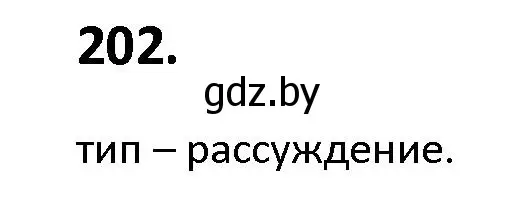 202.

gdz.by

тип – рассуждение.